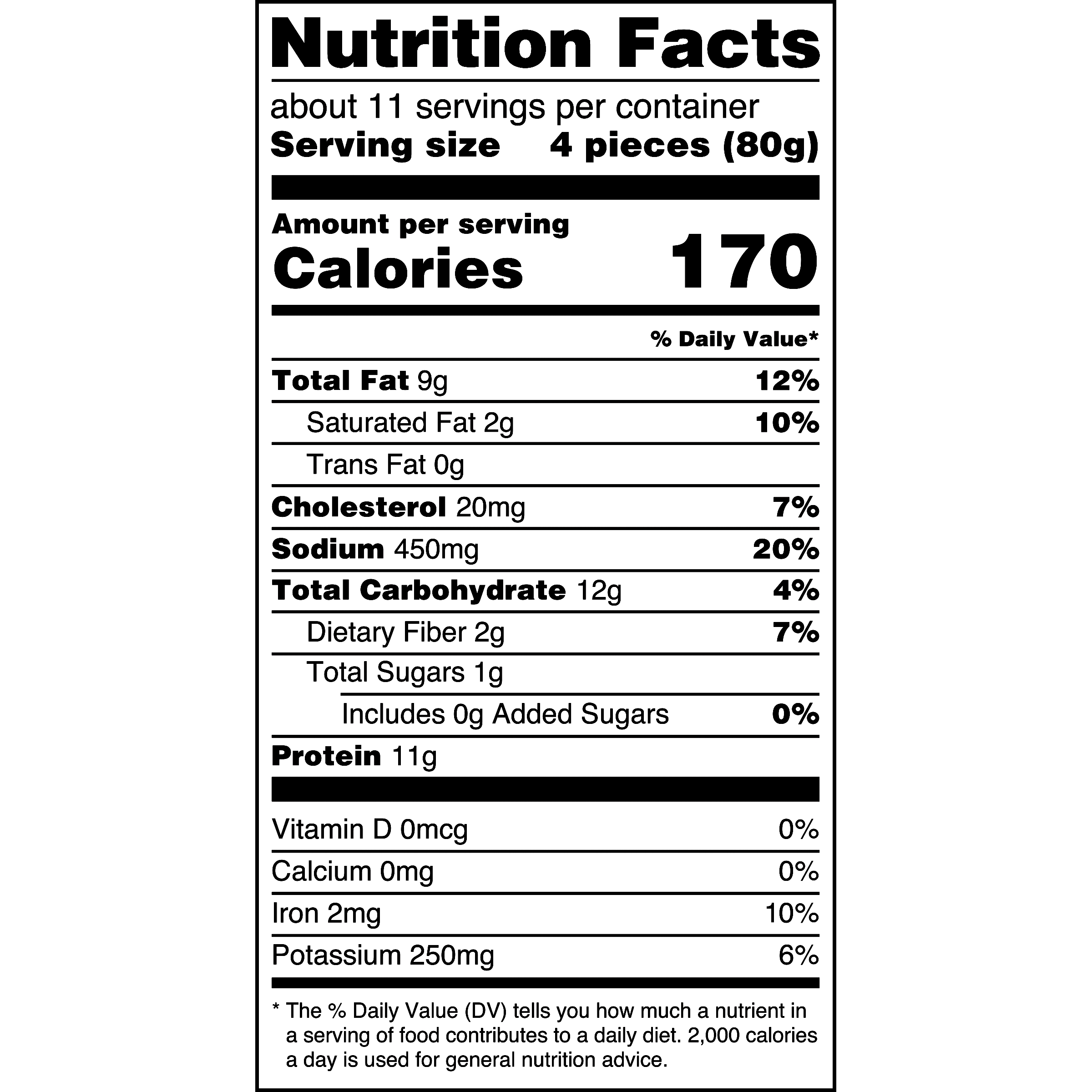 Nutrition Facts

about 11 servings per container
Serving size 4 pieces (80g)

Amount per serving
Calories 170

% Daily Value*

Total Fat 9g 12%
Saturated Fat 2g 10%
Trans Fat 0g
Cholesterol 20mg 7%
Sodium 450mg 20%
Total Carbohydrate 12g 4%
Dietary Fiber 2g 7%
Total Sugars 1g
Includes 0g Added Sugars 0%
Protein 11g

Vitamin D 0mcg 0%
Calcium 0mg 0%
Iron 2mg 10%
Potassium 250mg 6%

* The % Daily Value (DV) tells you how much a nutrient in a serving of food contributes to a daily diet. 2,000 calories a day is used for general nutrition advice.